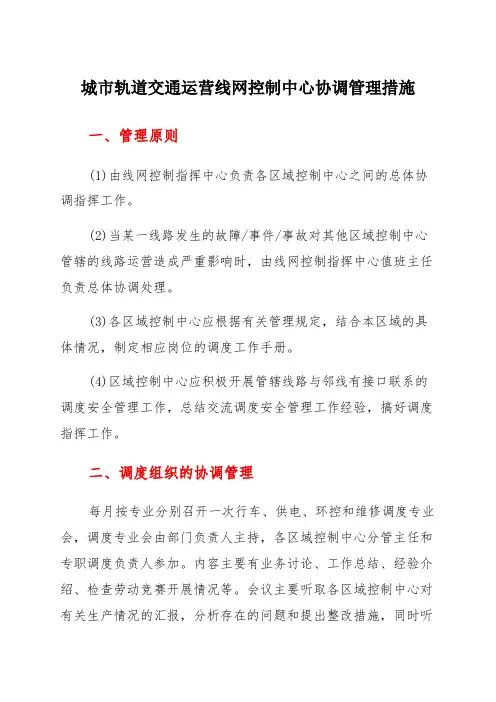 城市轨道交通运营线网控制中心协调管理措施

一、管理原则

(1)由线网控制指挥中心负责各区域控制中心之间的总体协调指挥工作。

(2)当某一线路发生的故障/事件/事故对其他区域控制中心管辖的线路运营造成严重影响时，由线网控制指挥中心值班主任负责总体协调处理。

(3)各区域控制中心应根据有关管理规定，结合本区域的具体情况，制定相应岗位的调度工作手册。

(4)区域控制中心应积极开展管辖线路与邻线有接口联系的调度安全管理工作，总结交流调度安全管理工作经验，搞好调度指挥工作。

二、调度组织的协调管理

每月按专业分别召开一次行车、供电、环控和维修调度专业会，调度专业会由部门负责人主持，各区域控制中心分管主任和专职调度负责人参加。内容主要有业务讨论、工作总结、经验介绍、检查劳动竞赛开展情况等。会议主要听取各区域控制中心对有关生产情况的汇报，分析存在的问题和提出整改措施，同时听